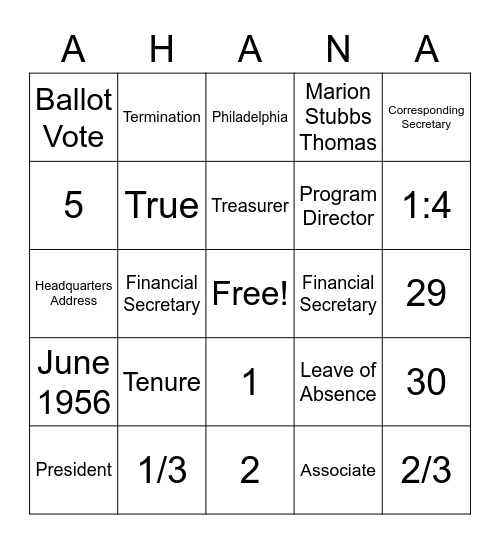 | A | H | A | N | A |
|---|---|---|---|---|
| Ballot Vote | Termination | Philadelphia | Marion Stubbs Thomas | Corresponding Secretary |
| 5 | True | Treasurer | Program Director | 1:4 |
| Headquarters Address | Financial Secretary | Free! | Financial Secretary | 29 |
| June 1956 | Tenure | 1 | Leave of Absence | 30 |
| President | 1/3 | 2 | Associate | 2/3 |